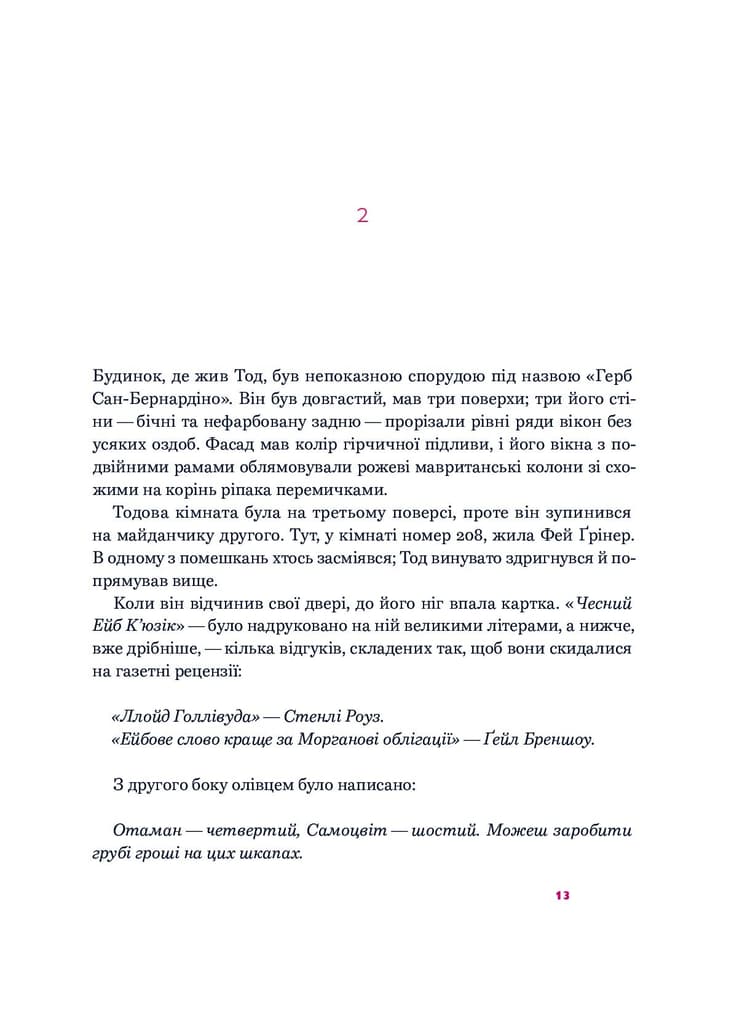 2

Будинок, де жив Тод, був непоказною спорудою під назвою «Герб Сан-Бернардіно». Він був довгастий, мав три поверхи; три його стіни — бічні та нефарбовану задню — прорізали рівні ряди вікон без усяких оздоб. Фасад мав колір гірчичної підливи, і його вікна з подвійними рамами облямовували рожеві мавританські колони зі схожими на корінь ріпака перемичками.

Тодова кімната була на третьому поверсі, проте він зупинився на майданчику другого. Тут, у кімнаті номер 208, жила Фей Ґрінер. В одному з помешкань хтось засміявся; Тод винувато здригнувся й попрямував вище.

Коли він відчинив свої двері, до його ніг впала картка. «Чесний Ейб К'юзік» — було надруковано на ній великими літерами, а нижче, вже дрібніше, — кілька відгуків, складених так, щоб вони скидалися на газетні рецензії:

«Ллойд Голлівуда» — Стенлі Роуз.
«Ейбове слово краще за Морганові облігації» — Ґейл Бреншоу.

З другого боку олівцем було написано:

Отаман — четвертий, Самоцвіт — шостий. Можеш заробити грубі гроші на цих шкапах.

13